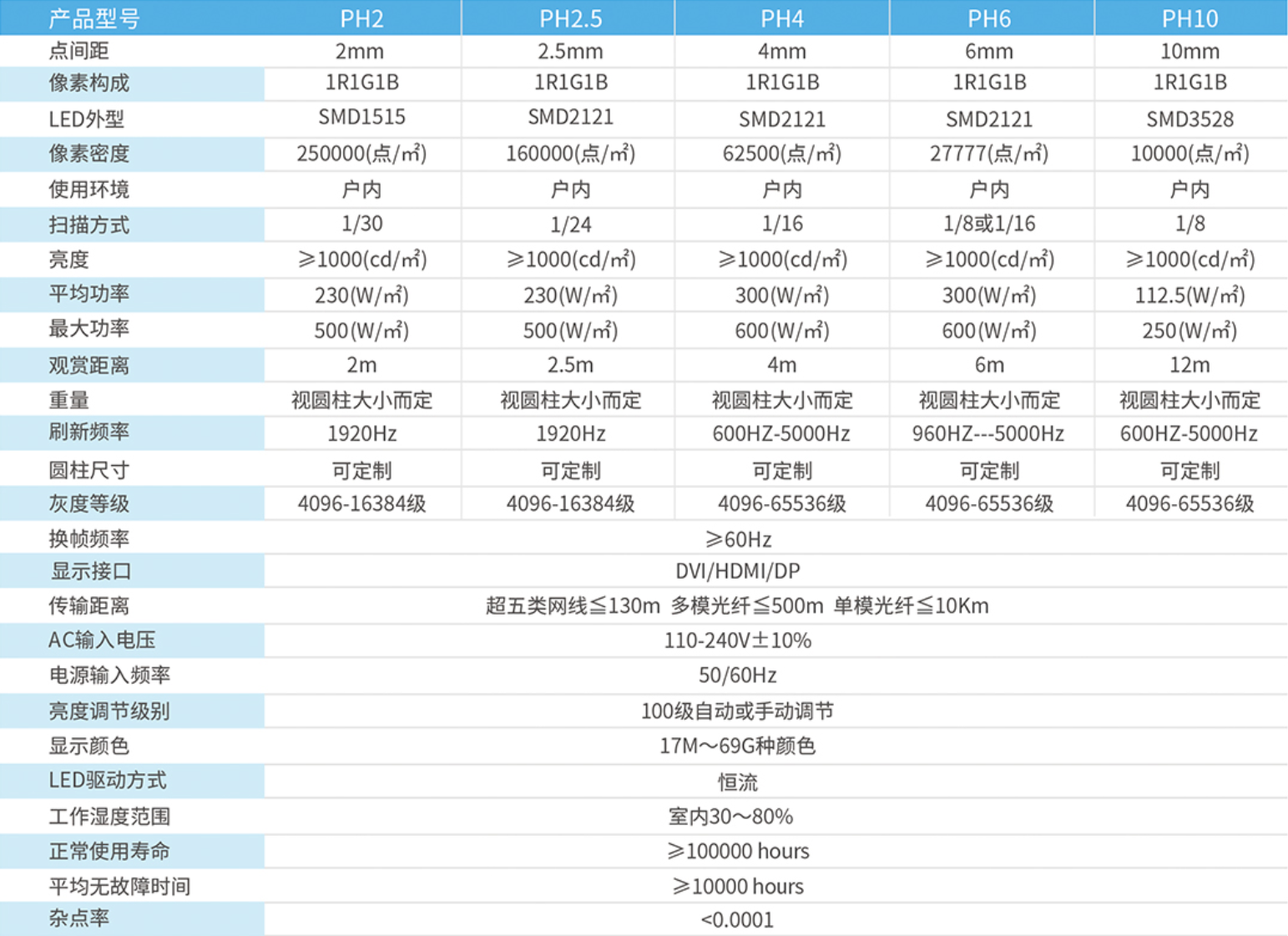 | 产品型号 | PH2 | PH2.5 | PH4 | PH6 | PH10 |
|---|---|---|---|---|---|
| 点间距 | 2mm | 2.5mm | 4mm | 6mm | 10mm |
| 像素构成 | 1R1G1B | 1R1G1B | 1R1G1B | 1R1G1B | 1R1G1B |
| LED外型 | SMD1515 | SMD2121 | SMD2121 | SMD2121 | SMD3528 |
| 像素密度 | 250000(点/㎡) | 160000(点/㎡) | 62500(点/㎡) | 27777(点/㎡) | 10000(点/㎡) |
| 使用环境 | 户内 | 户内 | 户内 | 户内 | 户内 |
| 扫描方式 | 1/30 | 1/24 | 1/16 | 1/8或1/16 | 1/8 |
| 亮度 | ≥1000(cd/㎡) | ≥1000(cd/㎡) | ≥1000(cd/㎡) | ≥1000(cd/㎡) | ≥1000(cd/㎡) |
| 平均功率 | 230(W/㎡) | 230(W/㎡) | 300(W/㎡) | 300(W/㎡) | 112.5(W/㎡) |
| 最大功率 | 500(W/㎡) | 500(W/㎡) | 600(W/㎡) | 600(W/㎡) | 250(W/㎡) |
| 观赏距离 | 2m | 2.5m | 4m | 6m | 12m |
| 重量 | 视圆柱大小而定 | 视圆柱大小而定 | 视圆柱大小而定 | 视圆柱大小而定 | 视圆柱大小而定 |
| 刷新频率 | 1920Hz | 1920Hz | 600HZ-5000Hz | 960HZ---5000Hz | 600HZ-5000Hz |
| 圆柱尺寸 | 可定制 | 可定制 | 可定制 | 可定制 | 可定制 |
| 灰度等级 | 4096-16384级 | 4096-16384级 | 4096-65536级 | 4096-65536级 | 4096-65536级 |
| 换帧频率 | ≥60Hz | | | | |
| 显示接口 | DVI/HDMI/DP | | | | |
| 传输距离 | 超五类网线≤130m 多模光纤≤500m 单模光纤≤10Km | | | | |
| AC输入电压 | 110-240V±10% | | | | |
| 电源输入频率 | 50/60Hz | | | | |
| 亮度调节级别 | 100级自动或手动调节 | | | | |
| 显示颜色 | 17M～69G种颜色 | | | | |
| LED驱动方式 | 恒流 | | | | |
| 工作湿度范围 | 室内30～80% | | | | |
| 正常使用寿命 | ≥100000 hours | | | | |
| 平均无故障时间 | ≥10000 hours | | | | |
| 杂点率 | <0.0001 | | | | |